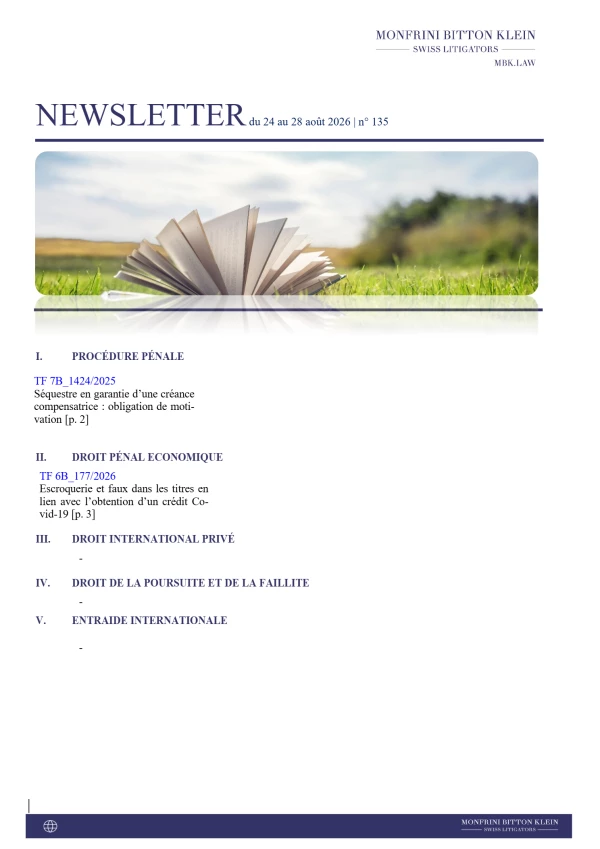 MONFRINI BITTON KLEIN
SWISS LITIGATORS
MBK.LAW

NEWSLETTER du 24 au 28 août 2026 | n° 135

I. PROCÉDURE PÉNALE

TF 7B_1424/2025
Séquestre en garantie d'une créance compensatrice : obligation de motivation [p. 2]

II. DROIT PÉNAL ECONOMIQUE

TF 6B_177/2026
Escroquerie et faux dans les titres en lien avec l'obtention d'un crédit Covid-19 [p. 3]

III. DROIT INTERNATIONAL PRIVÉ

-

IV. DROIT DE LA POURSUITE ET DE LA FAILLITE

-

V. ENTRAIDE INTERNATIONALE

-

MONFRINI BITTON KLEIN
SWISS LITIGATORS